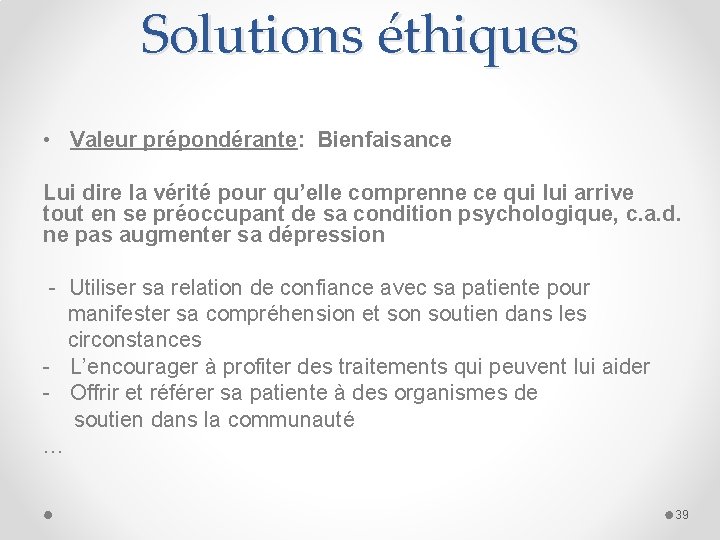 Solutions éthiques

• Valeur prépondérante: Bienfaisance

Lui dire la vérité pour qu'elle comprenne ce qui lui arrive tout en se préoccupant de sa condition psychologique, c.a.d. ne pas augmenter sa dépression

- Utiliser sa relation de confiance avec sa patiente pour manifester sa compréhension et son soutien dans les circonstances
- L'encourager à profiter des traitements qui peuvent lui aider
- Offrir et référer sa patiente à des organismes de soutien dans la communauté
…

39